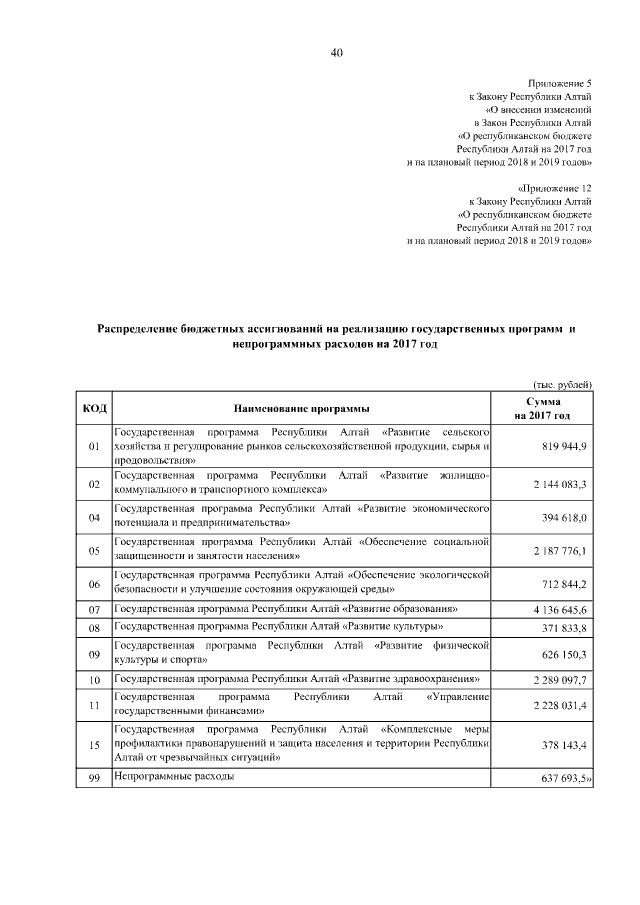 40

Приложение 5
к Закону Республики Алтай
«О внесении изменений
в Закон Республики Алтай
«О республиканском бюджете
Республики Алтай на 2017 год
и на плановый период 2018 и 2019 годов»

«Приложение 12
к Закону Республики Алтай
«О республиканском бюджете
Республики Алтай на 2017 год
и на плановый период 2018 и 2019 годов»

Распределение бюджетных ассигнований на реализацию государственных программ и непрограммных расходов на 2017 год

(тыс. рублей)

| КОД | Наименование программы | Сумма на 2017 год |
|---|---|---|
| 01 | Государственная программа Республики Алтай «Развитие сельского хозяйства и регулирование рынков сельскохозяйственной продукции, сырья и продовольствия» | 819 944,9 |
| 02 | Государственная программа Республики Алтай «Развитие жилищно-коммунального и транспортного комплекса» | 2 144 083,3 |
| 04 | Государственная программа Республики Алтай «Развитие экономического потенциала и предпринимательства» | 394 618,0 |
| 05 | Государственная программа Республики Алтай «Обеспечение социальной защищенности и занятости населения» | 2 187 776,1 |
| 06 | Государственная программа Республики Алтай «Обеспечение экологической безопасности и улучшение состояния окружающей среды» | 712 844,2 |
| 07 | Государственная программа Республики Алтай «Развитие образования» | 4 136 645,6 |
| 08 | Государственная программа Республики Алтай «Развитие культуры» | 371 833,8 |
| 09 | Государственная программа Республики Алтай «Развитие физической культуры и спорта» | 626 150,3 |
| 10 | Государственная программа Республики Алтай «Развитие здравоохранения» | 2 289 097,7 |
| 11 | Государственная программа Республики Алтай «Управление государственными финансами» | 2 228 031,4 |
| 15 | Государственная программа Республики Алтай «Комплексные меры профилактики правонарушений и защита населения и территории Республики Алтай от чрезвычайных ситуаций» | 378 143,4 |
| 99 | Непрограммные расходы | 637 693,5» |